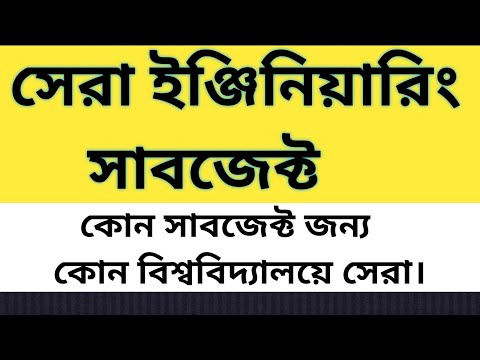 সেরা ইঞ্জিনিয়ারিং সাবজেক্ট

কোন সাবজেক্ট জন্য কোন বিশ্ববিদ্যালয়ে সেরা।